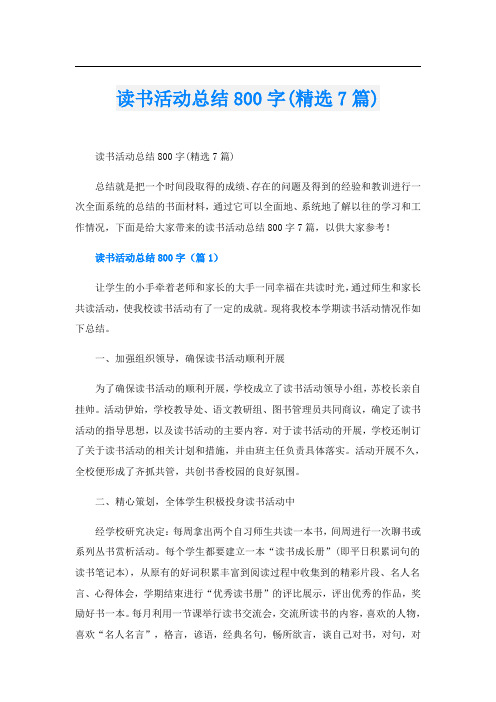 读书活动总结800字(精选7篇)

读书活动总结800字(精选7篇)

总结就是把一个时间段取得的成绩、存在的问题及得到的经验和教训进行一次全面系统的总结的书面材料，通过它可以全面地、系统地了解以往的学习和工作情况，下面是给大家带来的读书活动总结800字7篇，以供大家参考！

读书活动总结800字（篇1）

让学生的小手牵着老师和家长的大手一同幸福在共读时光，通过师生和家长共读活动，使我校读书活动有了一定的成就。现将我校本学期读书活动情况作如下总结。

一、加强组织领导，确保读书活动顺利开展

为了确保读书活动的顺利开展，学校成立了读书活动领导小组，苏校长亲自挂帅。活动伊始，学校教导处、语文教研组、图书管理员共同商议，确定了读书活动的指导思想，以及读书活动的主要内容。对于读书活动的开展，学校还制订了关于读书活动的相关计划和措施，并由班主任负责具体落实。活动开展不久，全校便形成了齐抓共管，共创书香校园的良好氛围。

二、精心策划，全体学生积极投身读书活动中

经学校研究决定：每周拿出两个自习师生共读一本书，间周进行一次聊书或系列丛书赏析活动。每个学生都要建立一本“读书成长册”（即平日积累词句的读书笔记本），从原有的好词积累丰富到阅读过程中收集到的精彩片段、名人名言、心得体会，学期结束进行“优秀读书册”的评比展示，评出优秀的作品，奖励好书一本。每月利用一节课举行读书交流会，交流所读书的内容，喜欢的人物，喜欢“名人名言”，格言，谚语，经典名句，畅所欲言，谈自己对书，对句，对